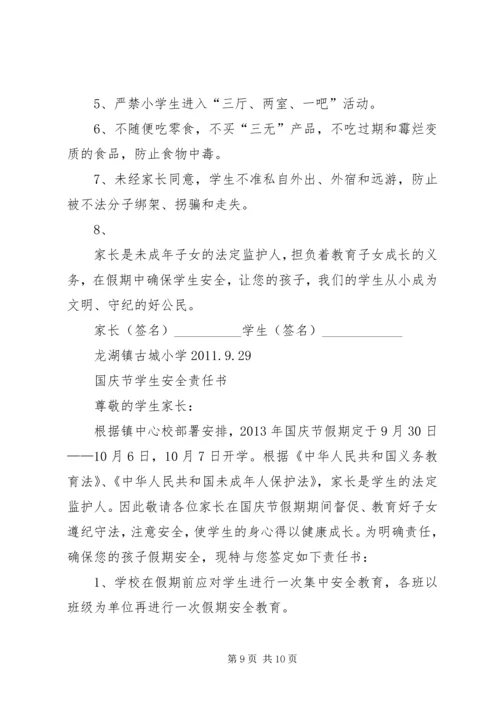 5、严禁小学生进入“三厅、两室、一吧”活动。

6、不随便吃零食，不买“三无”产品，不吃过期和霉烂变质的食品，防止食物中毒。

7、未经家长同意，学生不准私自外出、外宿和远游，防止被不法分子绑架、拐骗和走失。

8、

家长是未成年子女的法定监护人，担负着教育子女成长的义务，在假期中确保学生安全，让您的孩子，我们的学生从小成为文明、守纪的好公民。

家长（签名）__________学生（签名）____________

龙湖镇古城小学 2011.9.29

国庆节学生安全责任书

尊敬的学生家长：

根据镇中心校部署安排，2013 年国庆节假期定于 9 月 30 日——10 月 6 日，10 月 7 日开学。根据《中华人民共和国义务教育法》、《中华人民共和国未成年人保护法》，家长是学生的法定监护人。因此敬请各位家长在国庆节假期期间督促、教育好子女遵纪守法，注意安全，使学生的身心得以健康成长。为明确责任，确保您的孩子假期安全，现特与您签定如下责任书：

1、学校在假期前应对学生进行一次集中安全教育，各班以班级为单位再进行一次假期安全教育。

第 9 页 共 10 页